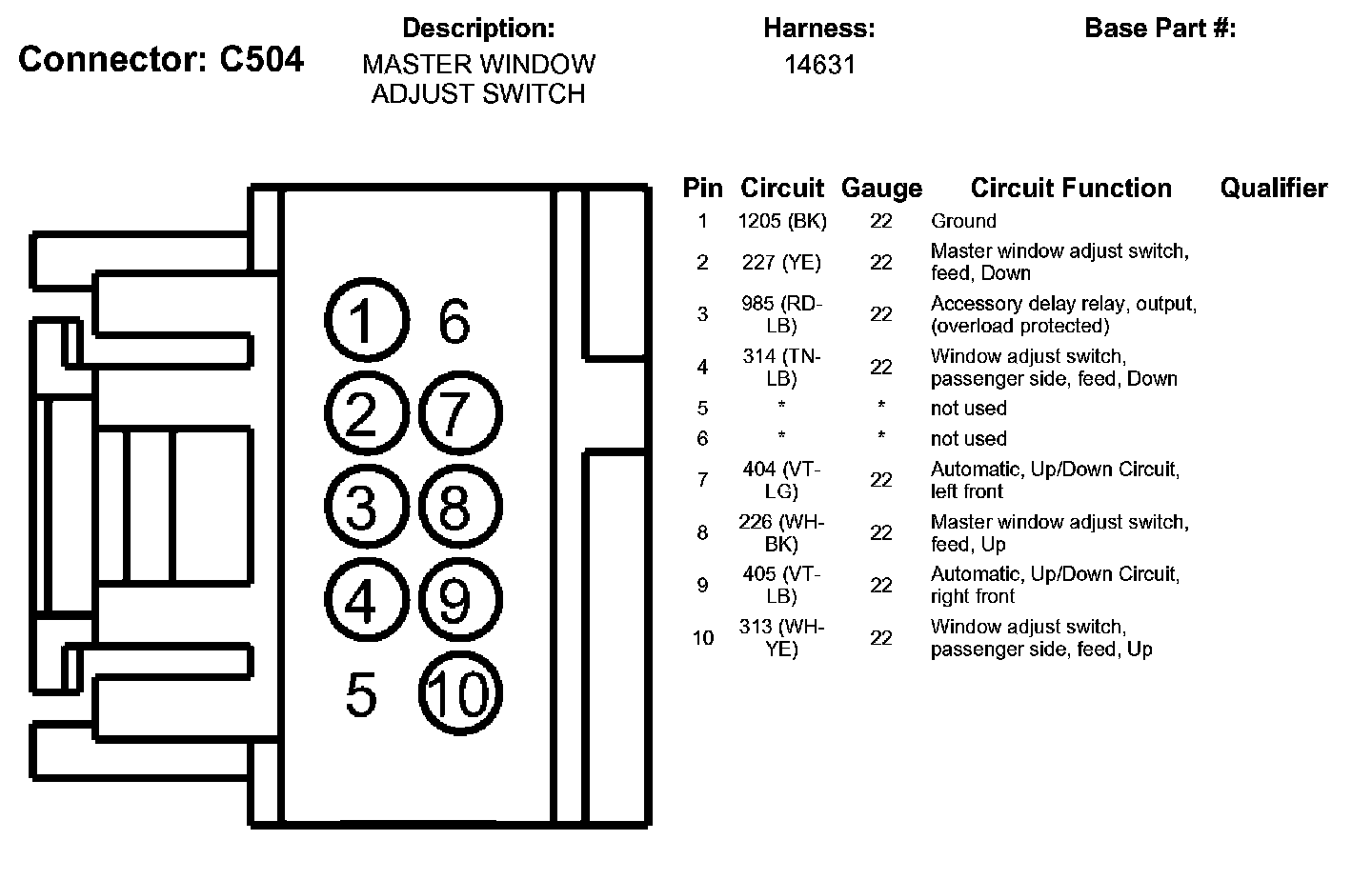 Connector: C504

Description:
MASTER WINDOW ADJUST SWITCH

Harness:
14631

Base Part #:

1 6
2 7
3 8
4 9
5 10

| Pin | Circuit | Gauge | Circuit Function | Qualifier |
|---|---|---|---|---|
| 1 | 1205 (BK) | 22 | Ground | |
| 2 | 227 (YE) | 22 | Master window adjust switch, feed, Down | |
| 3 | 985 (RD-LB) | 22 | Accessory delay relay, output, (overload protected) | |
| 4 | 314 (TN-LB) | 22 | Window adjust switch, passenger side, feed, Down | |
| 5 | * | * | not used | |
| 6 | * | * | not used | |
| 7 | 404 (VT-LG) | 22 | Automatic, Up/Down Circuit, left front | |
| 8 | 226 (WH-BK) | 22 | Master window adjust switch, feed, Up | |
| 9 | 405 (VT-LB) | 22 | Automatic, Up/Down Circuit, right front | |
| 10 | 313 (WH-YE) | 22 | Window adjust switch, passenger side, feed, Up | |